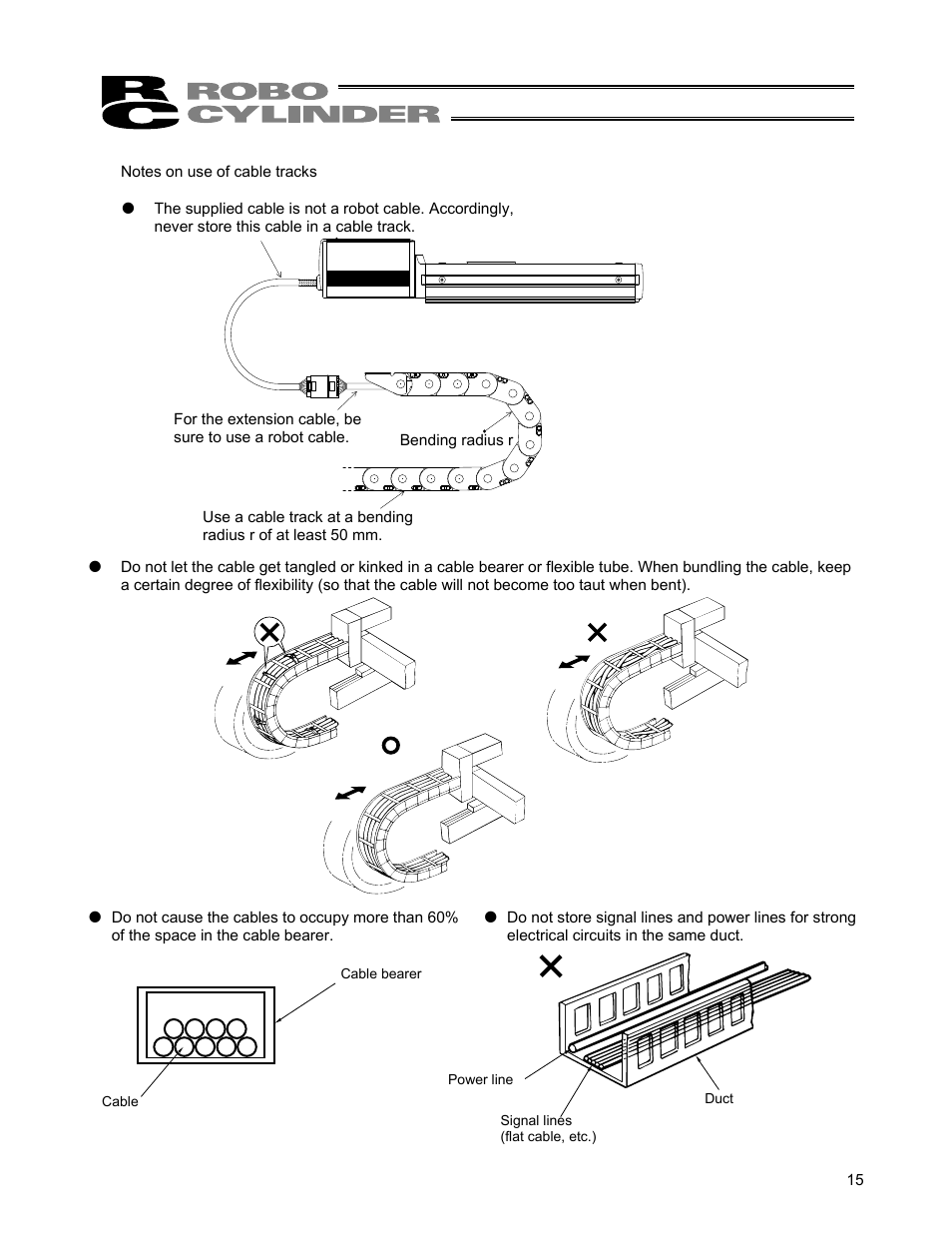 RC ROBO CYLINDER

Notes on use of cable tracks

● The supplied cable is not a robot cable. Accordingly, never store this cable in a cable track.

For the extension cable, be sure to use a robot cable.

Bending radius r

Use a cable track at a bending radius r of at least 50 mm.

● Do not let the cable get tangled or kinked in a cable bearer or flexible tube. When bundling the cable, keep a certain degree of flexibility (so that the cable will not become too taut when bent).

● Do not cause the cables to occupy more than 60% of the space in the cable bearer.

Cable bearer

Cable

● Do not store signal lines and power lines for strong electrical circuits in the same duct.

Power line

Signal lines (flat cable, etc.)

Duct

15